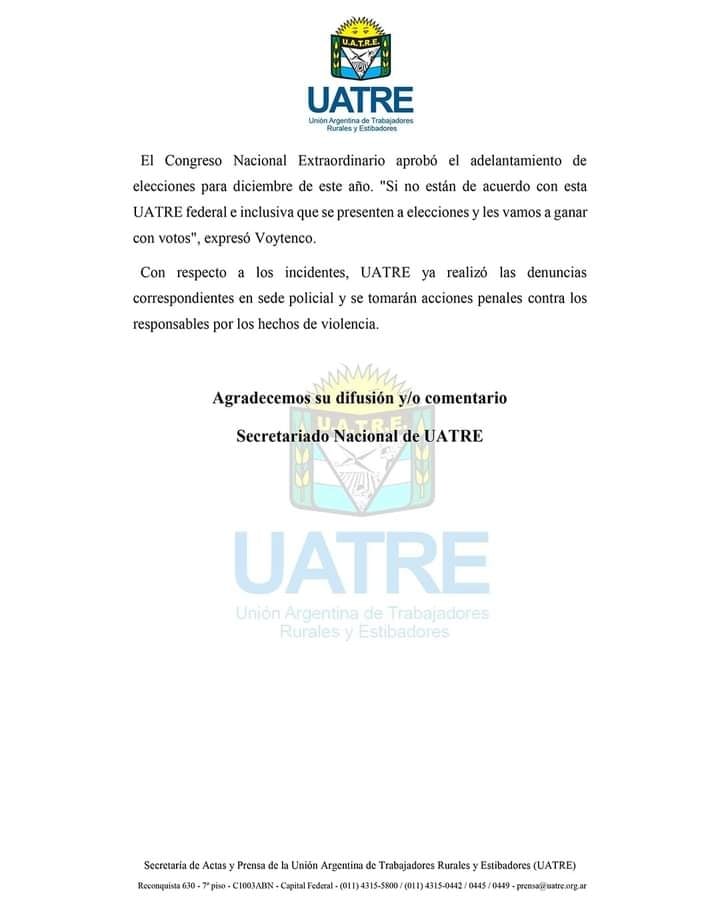 U.A.T.R.E.

UATRE
Unión Argentina de Trabajadores Rurales y Estibadores

El Congreso Nacional Extraordinario aprobó el adelantamiento de elecciones para diciembre de este año. "Si no están de acuerdo con esta UATRE federal e inclusiva que se presenten a elecciones y les vamos a ganar con votos", expresó Voytenco.

Con respecto a los incidentes, UATRE ya realizó las denuncias correspondientes en sede policial y se tomarán acciones penales contra los responsables por los hechos de violencia.

Agradecemos su difusión y/o comentario

Secretariado Nacional de UATRE

U.A.T.R.E.

UATRE
Unión Argentina de Trabajadores Rurales y Estibadores

Secretaría de Actas y Prensa de la Unión Argentina de Trabajadores Rurales y Estibadores (UATRE)
Reconquista 630 - 7º piso - C1003ABN - Capital Federal - (011) 4315-5800 / (011) 4315-0442 / 0445 / 0449 - prensa@uatre.org.ar